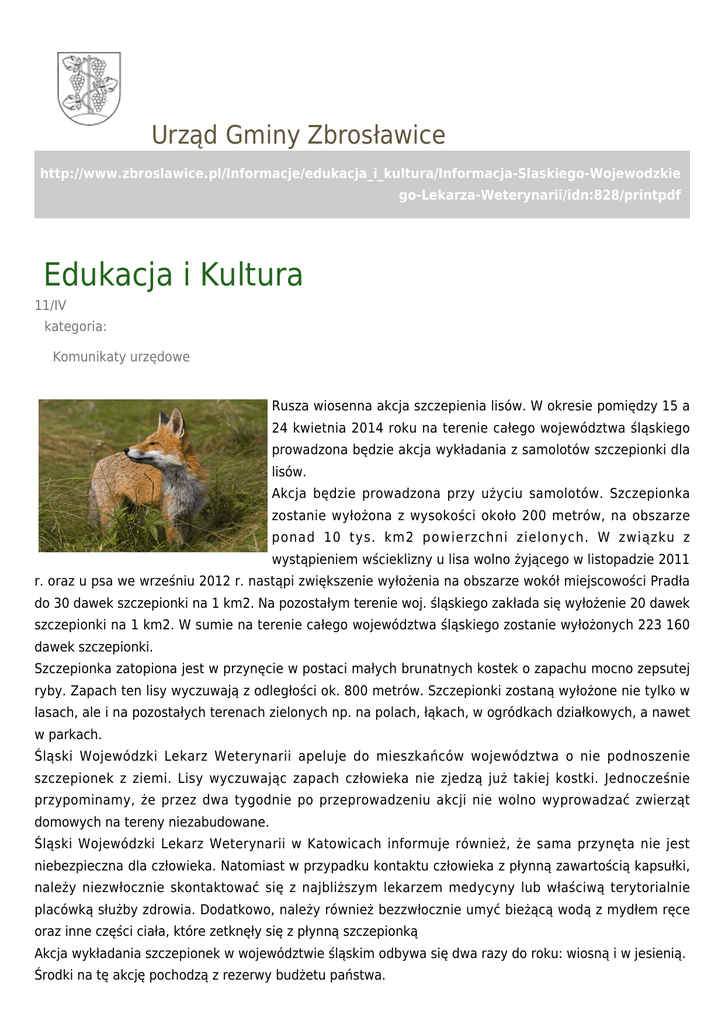 Urząd Gminy Zbrosławice

http://www.zbroslawice.pl/Informacje/edukacja_i_kultura/Informacja-Slaskiego-Wojewodzkiego-Lekarza-Weterynarii/idn:828/printpdf

Edukacja i Kultura

11/IV
kategoria:

Komunikaty urzędowe

Rusza wiosenna akcja szczepienia lisów. W okresie pomiędzy 15 a 24 kwietnia 2014 roku na terenie całego województwa śląskiego prowadzona będzie akcja wykładania z samolotów szczepionki dla lisów.
Akcja będzie prowadzona przy użyciu samolotów. Szczepionka zostanie wyłożona z wysokości około 200 metrów, na obszarze ponad 10 tys. km2 powierzchni zielonych. W związku z wystąpieniem wścieklizny u lisa wolno żyjącego w listopadzie 2011 r. oraz u psa we wrześniu 2012 r. nastąpi zwiększenie wyłożenia na obszarze wokół miejscowości Pradła do 30 dawek szczepionki na 1 km2. Na pozostałym terenie woj. śląskiego zakłada się wyłożenie 20 dawek szczepionki na 1 km2. W sumie na terenie całego województwa śląskiego zostanie wyłożonych 223 160 dawek szczepionki.
Szczepionka zatopiona jest w przynęcie w postaci małych brunatnych kostek o zapachu mocno zepsutej ryby. Zapach ten lisy wyczuwają z odległości ok. 800 metrów. Szczepionki zostaną wyłożone nie tylko w lasach, ale i na pozostałych terenach zielonych np. na polach, łąkach, w ogródkach działkowych, a nawet w parkach.
Śląski Wojewódzki Lekarz Weterynarii apeluje do mieszkańców województwa o nie podnoszenie szczepionek z ziemi. Lisy wyczuwając zapach człowieka nie zjedzą już takiej kostki. Jednocześnie przypominamy, że przez dwa tygodnie po przeprowadzeniu akcji nie wolno wyprowadzać zwierząt domowych na tereny niezabudowane.
Śląski Wojewódzki Lekarz Weterynarii w Katowicach informuje również, że sama przynęta nie jest niebezpieczna dla człowieka. Natomiast w przypadku kontaktu człowieka z płynną zawartością kapsułki, należy niezwłocznie skontaktować się z najbliższym lekarzem medycyny lub właściwą terytorialnie placówką służby zdrowia. Dodatkowo, należy również bezzwłocznie umyć bieżącą wodą z mydłem ręce oraz inne części ciała, które zetknęły się z płynną szczepionką
Akcja wykładania szczepionek w województwie śląskim odbywa się dwa razy do roku: wiosną i w jesienią.
Środki na tę akcję pochodzą z rezerwy budżetu państwa.